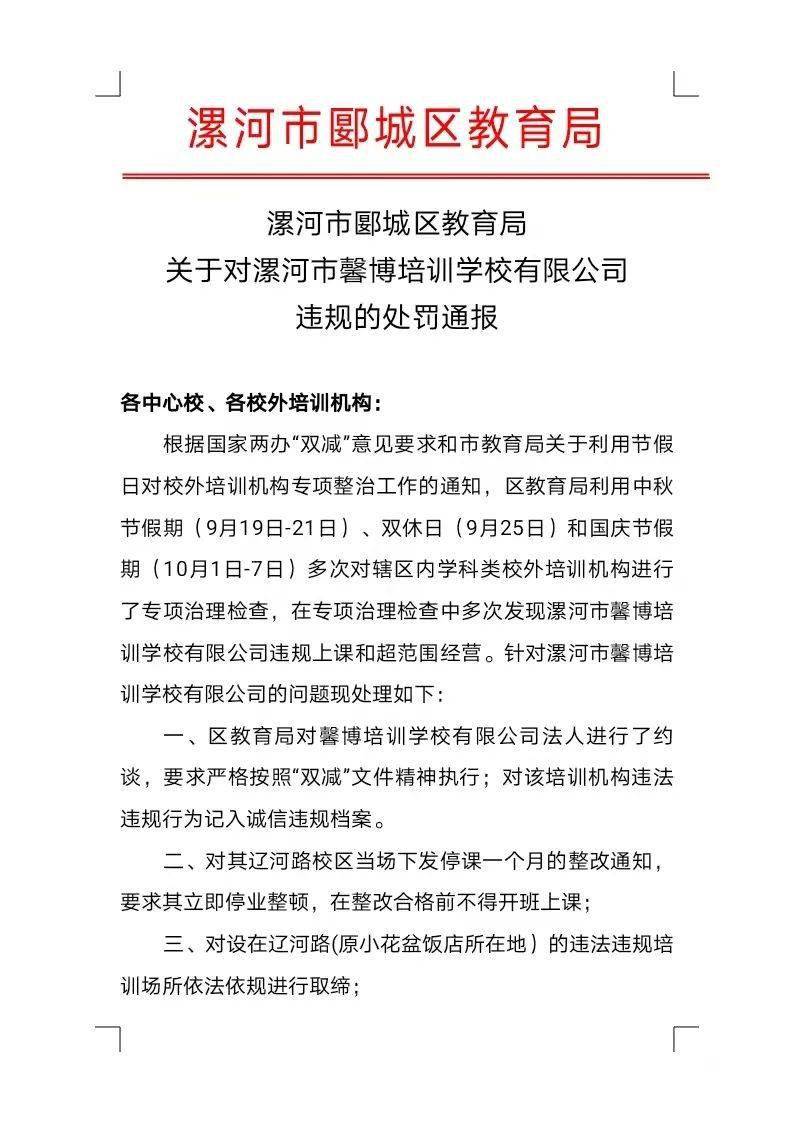 漯河市郾城区教育局

漯河市郾城区教育局
关于对漯河市馨博培训学校有限公司
违规的处罚通报

各中心校、各校外培训机构：

根据国家两办“双减”意见要求和市教育局关于利用节假日对校外培训机构专项整治工作的通知，区教育局利用中秋节假期（9月19日-21日）、双休日（9月25日）和国庆节假期（10月1日-7日）多次对辖区内学科类校外培训机构进行了专项治理检查，在专项治理检查中多次发现漯河市馨博培训学校有限公司违规上课和超范围经营。针对漯河市馨博培训学校有限公司的问题现处理如下：

一、区教育局对馨博培训学校有限公司法人进行了约谈，要求严格按照“双减”文件精神执行；对该培训机构违法违规行为记入诚信违规档案。

二、对其辽河路校区当场下发停课一个月的整改通知，要求其立即停业整顿，在整改合格前不得开班上课；

三、对设在辽河路(原小花盆饭店所在地）的违法违规培训场所依法依规进行取缔；